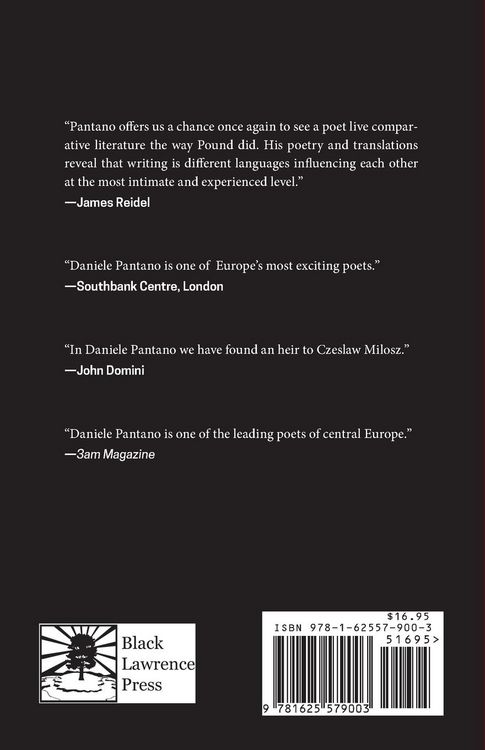 "Pantano offers us a chance once again to see a poet live comparative literature the way Pound did. His poetry and translations reveal that writing is different languages influencing each other at the most intimate and experienced level."
—James Reidel

"Daniele Pantano is one of Europe's most exciting poets."
—Southbank Centre, London

"In Daniele Pantano we have found an heir to Czeslaw Milosz."
—John Domini

"Daniele Pantano is one of the leading poets of central Europe."
—3am Magazine

Black
Lawrence
Press

$16.95
ISBN 978-1-62557-900-3
51695>
9 781625 579003